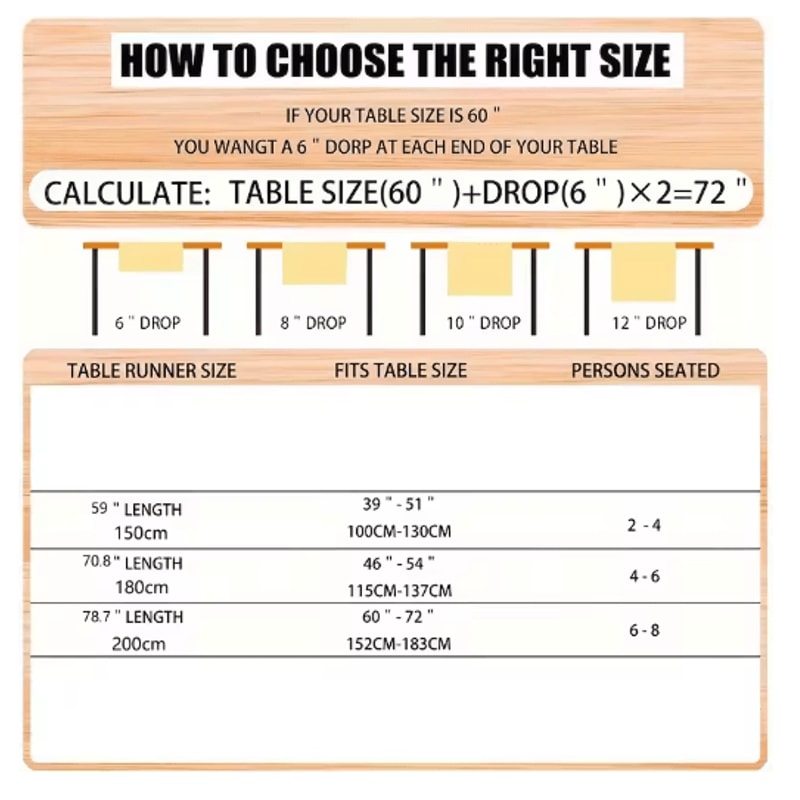 HOW TO CHOOSE THE RIGHT SIZE

IF YOUR TABLE SIZE IS 60 "

YOU WANGT A 6 " DORP AT EACH END OF YOUR TABLE

CALCULATE: TABLE SIZE(60 " )+DROP(6 " )×2=72 "

6 " DROP

8 " DROP

10 " DROP

12 " DROP

| TABLE RUNNER SIZE | FITS TABLE SIZE | PERSONS SEATED |
|---|---|---|
| 59 " LENGTH 150cm | 39 " - 51 " 100CM-130CM | 2 - 4 |
| 70.8 " LENGTH 180cm | 46 " - 54 " 115CM-137CM | 4 - 6 |
| 78.7 " LENGTH 200cm | 60 " - 72 " 152CM-183CM | 6 - 8 |